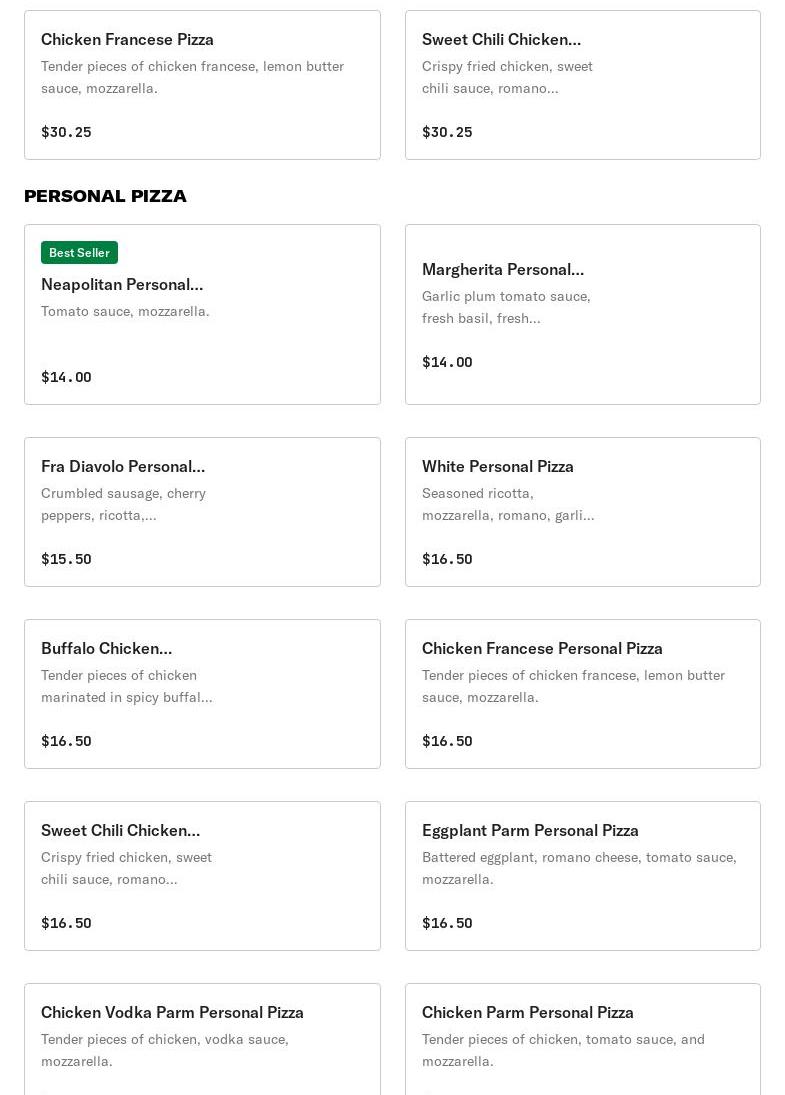 Chicken Francese Pizza
Tender pieces of chicken francese, lemon butter sauce, mozzarella.

$30.25

Sweet Chili Chicken...
Crispy fried chicken, sweet chili sauce, romano...

$30.25

PERSONAL PIZZA

Best Seller
Neapolitan Personal...
Tomato sauce, mozzarella.

$14.00

Margherita Personal...
Garlic plum tomato sauce, fresh basil, fresh...

$14.00

Fra Diavolo Personal...
Crumbled sausage, cherry peppers, ricotta,...

$15.50

White Personal Pizza
Seasoned ricotta, mozzarella, romano, garli...

$16.50

Buffalo Chicken...
Tender pieces of chicken marinated in spicy buffal...

$16.50

Chicken Francese Personal Pizza
Tender pieces of chicken francese, lemon butter sauce, mozzarella.

$16.50

Sweet Chili Chicken...
Crispy fried chicken, sweet chili sauce, romano...

$16.50

Eggplant Parm Personal Pizza
Battered eggplant, romano cheese, tomato sauce, mozzarella.

$16.50

Chicken Vodka Parm Personal Pizza
Tender pieces of chicken, vodka sauce, mozzarella.

Chicken Parm Personal Pizza
Tender pieces of chicken, tomato sauce, and mozzarella.